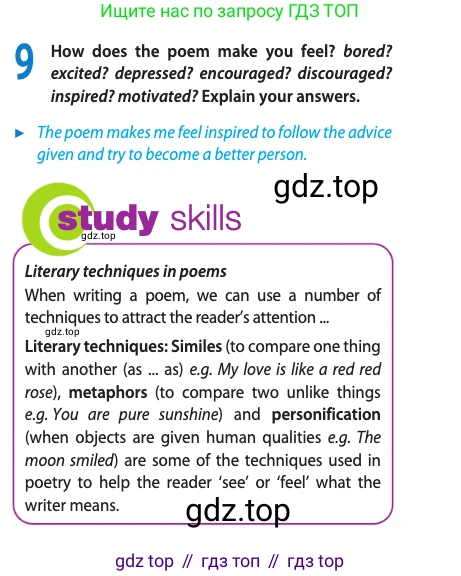 Ищите нас по запросу ГДЗ ТОП

9 How does the poem make you feel? bored? excited? depressed? encouraged? discouraged? inspired? motivated? Explain your answers.

► The poem makes me feel inspired to follow the advice given and try to become a better person.

gdz.top

study skills

gdz.top

Literary techniques in poems

When writing a poem, we can use a number of techniques to attract the reader's attention ...

gdz.top

Literary techniques: Similes (to compare one thing with another (as ... as) e.g. My love is like a red red rose), metaphors (to compare two unlike things e.g. You are pure sunshine) and personification (when objects are given human qualities e.g. The moon smiled) are some of the techniques used in poetry to help the reader 'see' or 'feel' what the writer means.

gdz.top

gdz top // гдз топ // гдз top